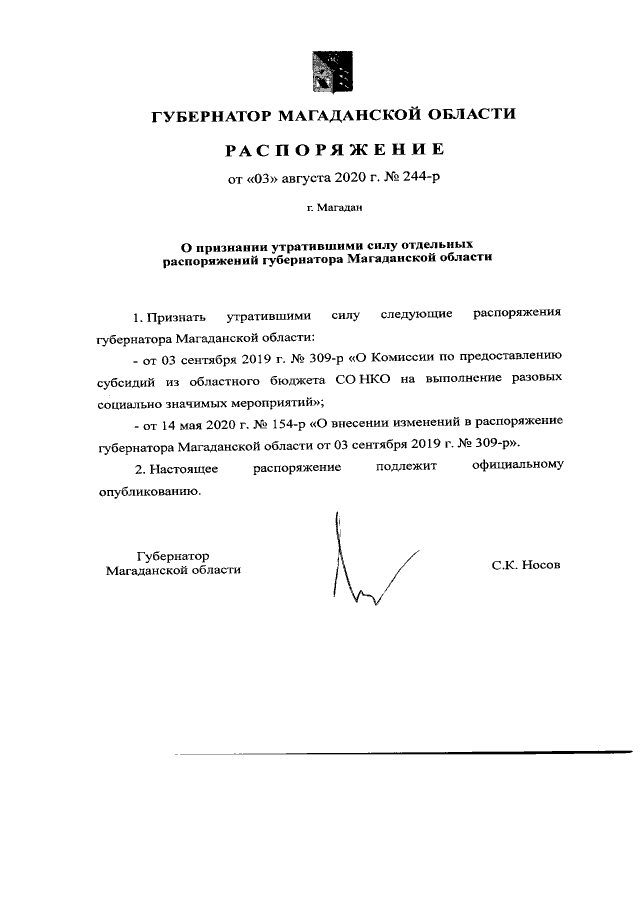 ГУБЕРНАТОР МАГАДАНСКОЙ ОБЛАСТИ

РАСПОРЯЖЕНИЕ

от «03» августа 2020 г. № 244-р

г. Магадан

О признании утратившими силу отдельных распоряжений губернатора Магаданской области

1. Признать утратившими силу следующие распоряжения губернатора Магаданской области:

- от 03 сентября 2019 г. № 309-р «О Комиссии по предоставлению субсидий из областного бюджета СО НКО на выполнение разовых социально значимых мероприятий»;

- от 14 мая 2020 г. № 154-р «О внесении изменений в распоряжение губернатора Магаданской области от 03 сентября 2019 г. № 309-р».

2. Настоящее распоряжение подлежит официальному опубликованию.

Губернатор Магаданской области

С.К. Носов